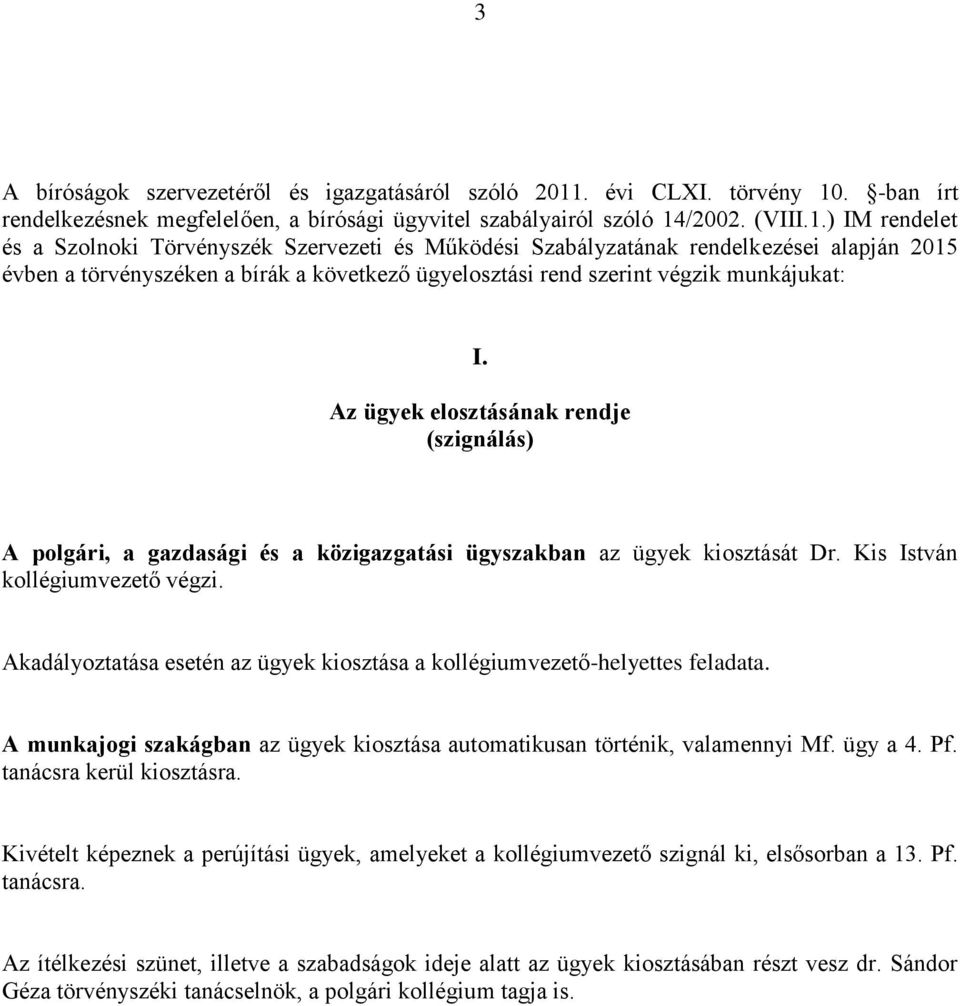 3

A bíróságok szervezetéről és igazgatásáról szóló 2011. évi CLXI. törvény 10. §-ban írt rendelkezésnek megfelelően, a bírósági ügyvitel szabályairól szóló 14/2002. (VIII.1.) IM rendelet és a Szolnoki Törvényszék Szervezeti és Működési Szabályzatának rendelkezései alapján 2015 évben a törvényszéken a bírák a következő ügyelosztási rend szerint végzik munkájukat:

I.
Az ügyek elosztásának rendje
(szignálás)

A polgári, a gazdasági és a közigazgatási ügyszakban az ügyek kiosztását Dr. Kis István kollégiumvezető végzi.

Akadályoztatása esetén az ügyek kiosztása a kollégiumvezető-helyettes feladata.

A munkajogi szakágban az ügyek kiosztása automatikusan történik, valamennyi Mf. ügy a 4. Pf. tanácsra kerül kiosztásra.

Kivételt képeznek a perújítási ügyek, amelyeket a kollégiumvezető szignál ki, elsősorban a 13. Pf. tanácsra.

Az ítélkezési szünet, illetve a szabadságok ideje alatt az ügyek kiosztásában részt vesz dr. Sándor Géza törvényszéki tanácselnök, a polgári kollégium tagja is.